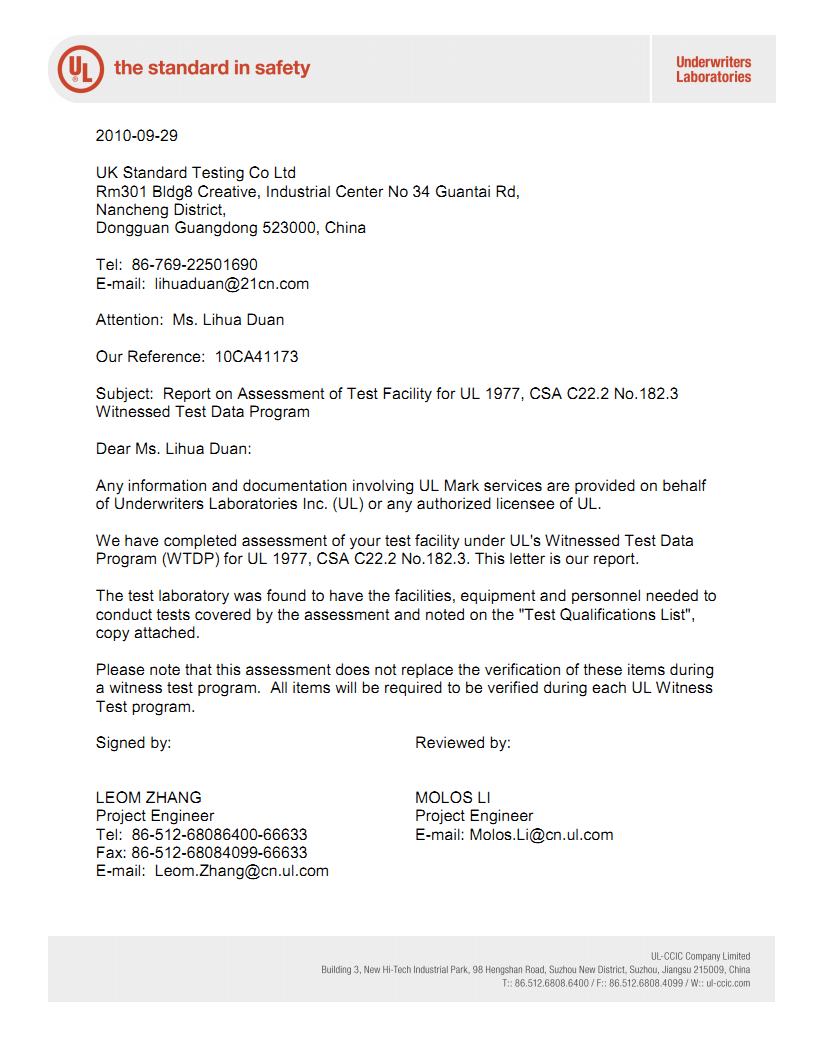 UL the standard in safety

Underwriters Laboratories

2010-09-29

UK Standard Testing Co Ltd
Rm301 Bldg8 Creative, Industrial Center No 34 Guantai Rd,
Nancheng District,
Dongguan Guangdong 523000, China

Tel: 86-769-22501690
E-mail: lihuaduan@21cn.com

Attention: Ms. Lihua Duan

Our Reference: 10CA41173

Subject: Report on Assessment of Test Facility for UL 1977, CSA C22.2 No.182.3 Witnessed Test Data Program

Dear Ms. Lihua Duan:

Any information and documentation involving UL Mark services are provided on behalf of Underwriters Laboratories Inc. (UL) or any authorized licensee of UL.

We have completed assessment of your test facility under UL's Witnessed Test Data Program (WTDP) for UL 1977, CSA C22.2 No.182.3. This letter is our report.

The test laboratory was found to have the facilities, equipment and personnel needed to conduct tests covered by the assessment and noted on the "Test Qualifications List", copy attached.

Please note that this assessment does not replace the verification of these items during a witness test program. All items will be required to be verified during each UL Witness Test program.

Signed by:

LEOM ZHANG
Project Engineer
Tel: 86-512-68086400-66633
Fax: 86-512-68084099-66633
E-mail: Leom.Zhang@cn.ul.com

Reviewed by:

MOLOS LI
Project Engineer
E-mail: Molos.Li@cn.ul.com

UL-CCIC Company Limited
Building 3, New Hi-Tech Industrial Park, 98 Hengshan Road, Suzhou New District, Suzhou, Jiangsu 215009, China
T:: 86.512.6808.6400 / F:: 86.512.6808.4099 / W:: ul-ccic.com